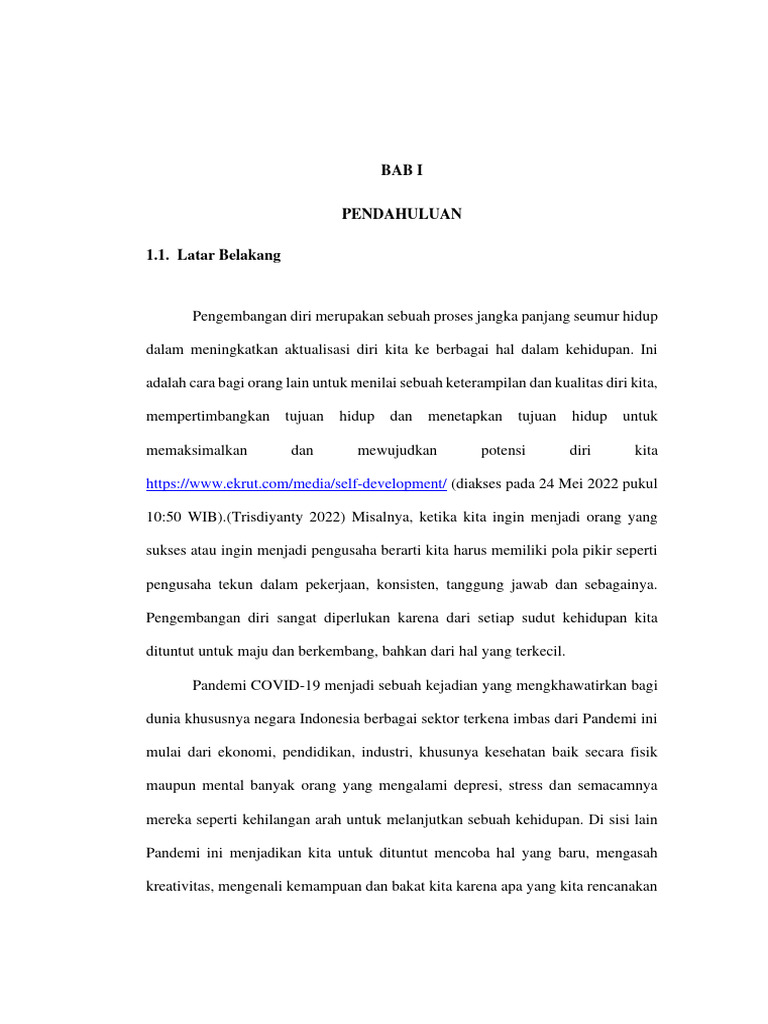 BAB I

PENDAHULUAN

1.1. Latar Belakang

Pengembangan diri merupakan sebuah proses jangka panjang seumur hidup dalam meningkatkan aktualisasi diri kita ke berbagai hal dalam kehidupan. Ini adalah cara bagi orang lain untuk menilai sebuah keterampilan dan kualitas diri kita, mempertimbangkan tujuan hidup dan menetapkan tujuan hidup untuk memaksimalkan dan mewujudkan potensi diri kita https://www.ekrut.com/media/self-development/ (diakses pada 24 Mei 2022 pukul 10:50 WIB).(Trisdiyanty 2022) Misalnya, ketika kita ingin menjadi orang yang sukses atau ingin menjadi pengusaha berarti kita harus memiliki pola pikir seperti pengusaha tekun dalam pekerjaan, konsisten, tanggung jawab dan sebagainya. Pengembangan diri sangat diperlukan karena dari setiap sudut kehidupan kita dituntut untuk maju dan berkembang, bahkan dari hal yang terkecil.

Pandemi COVID-19 menjadi sebuah kejadian yang mengkhawatirkan bagi dunia khususnya negara Indonesia berbagai sektor terkena imbas dari Pandemi ini mulai dari ekonomi, pendidikan, industri, khusunya kesehatan baik secara fisik maupun mental banyak orang yang mengalami depresi, stress dan semacamnya mereka seperti kehilangan arah untuk melanjutkan sebuah kehidupan. Di sisi lain Pandemi ini menjadikan kita untuk dituntut mencoba hal yang baru, mengasah kreativitas, mengenali kemampuan dan bakat kita karena apa yang kita rencanakan